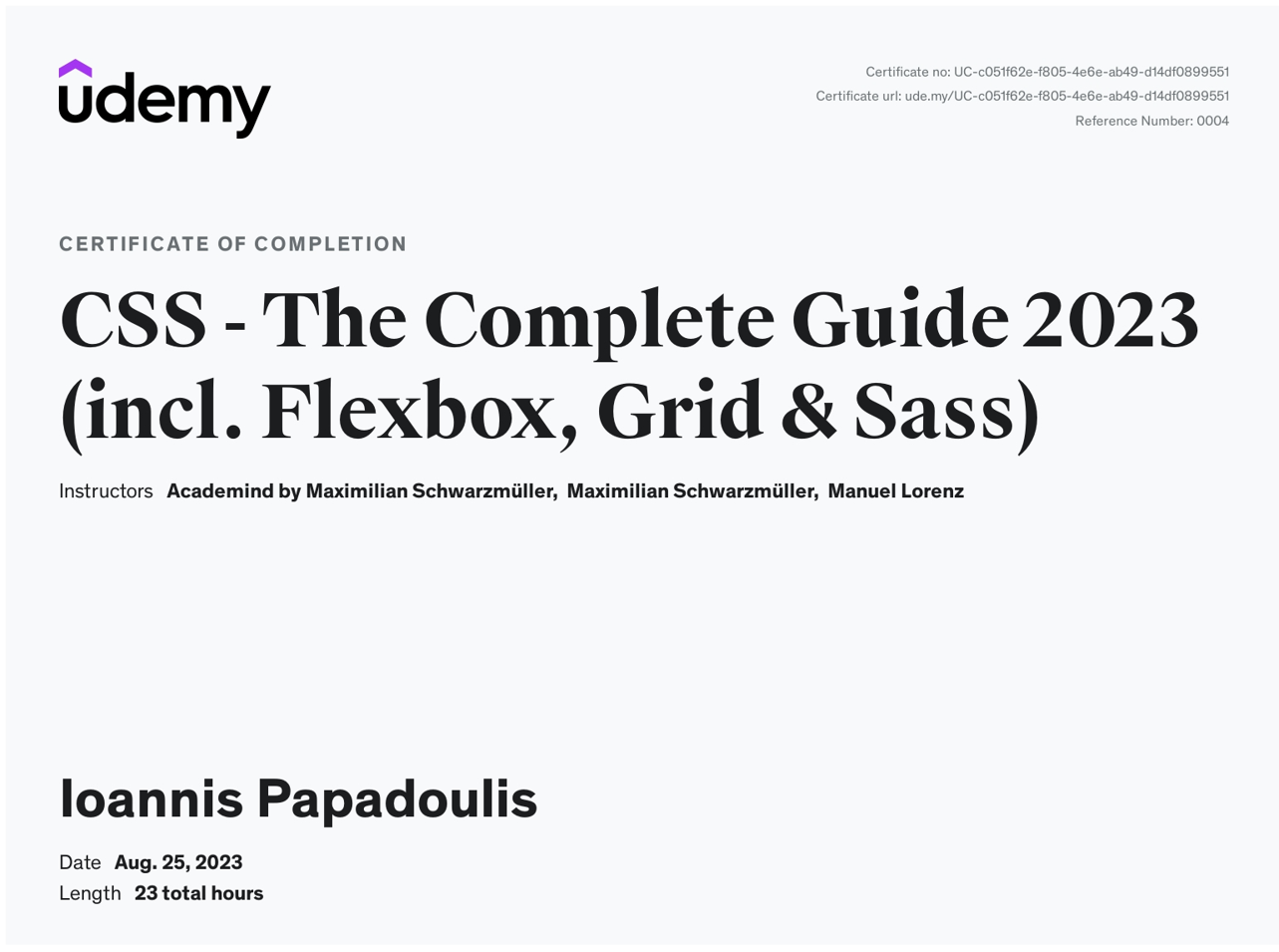 udemy

Certificate no: UC-c051f62e-f805-4e6e-ab49-d14df0899551
Certificate url: ude.my/UC-c051f62e-f805-4e6e-ab49-d14df0899551
Reference Number: 0004

CERTIFICATE OF COMPLETION

CSS - The Complete Guide 2023 (incl. Flexbox, Grid & Sass)

Instructors Academind by Maximilian Schwarzmüller, Maximilian Schwarzmüller, Manuel Lorenz

Ioannis Papadoulis

Date Aug. 25, 2023
Length 23 total hours